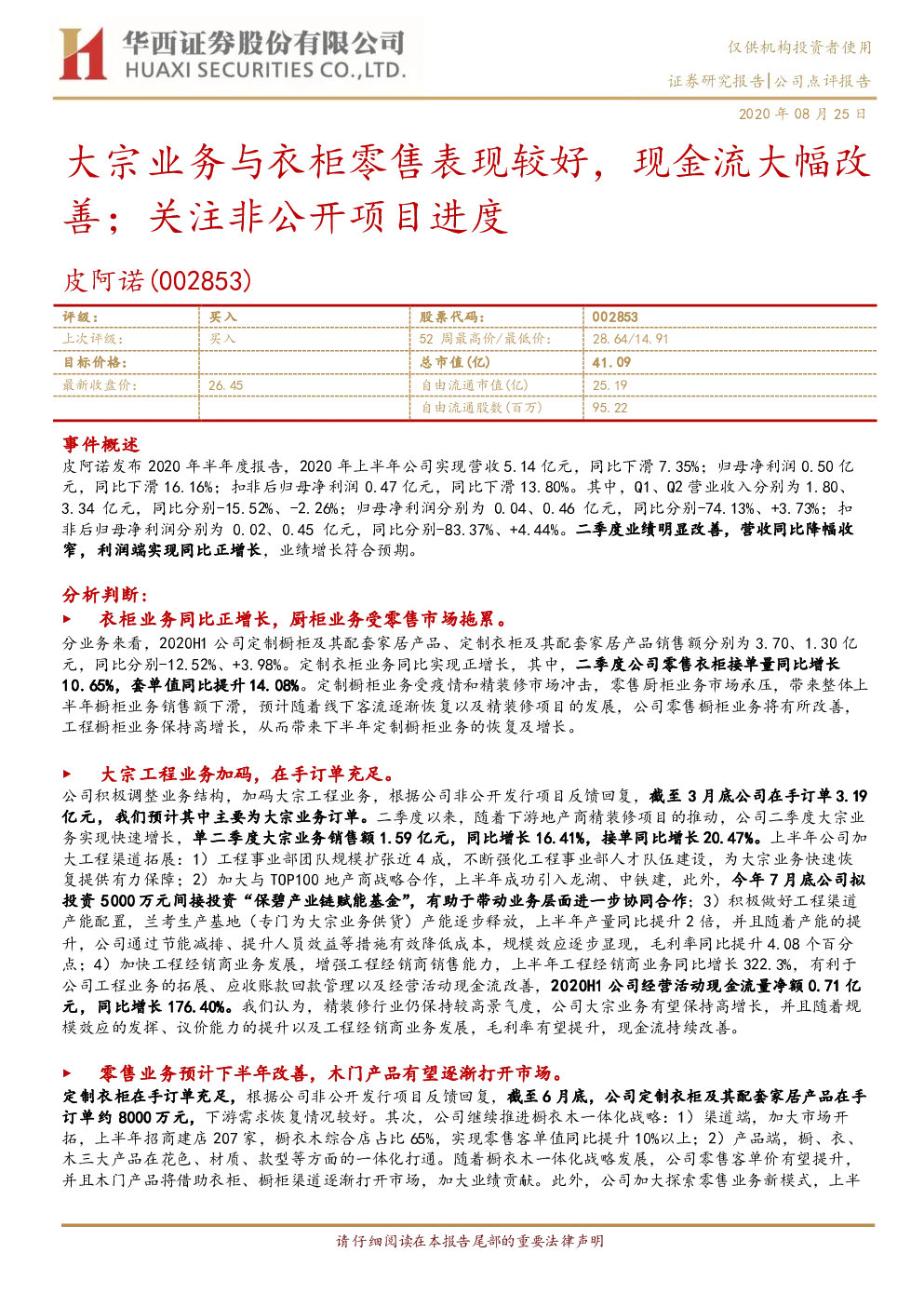 华西证券股份有限公司
HUAXI SECURITIES CO.,LTD.

仅供机构投资者使用
证券研究报告|公司点评报告

2020 年 08 月 25 日

大宗业务与衣柜零售表现较好，现金流大幅改善；关注非公开项目进度

皮阿诺(002853)

| 评级： | 买入 | 股票代码： | 002853 |
|---|---|---|---|
| 上次评级： | 买入 | 52 周最高价/最低价： | 28.64/14.91 |
| 目标价格： | | 总市值(亿) | 41.09 |
| 最新收盘价： | 26.45 | 自由流通市值(亿) | 25.19 |
| | | 自由流通股数(百万) | 95.22 |

事件概述
皮阿诺发布 2020 年半年度报告，2020 年上半年公司实现营收 5.14 亿元，同比下滑 7.35%；归母净利润 0.50 亿元，同比下滑 16.16%；扣非后归母净利润 0.47 亿元，同比下滑 13.80%。其中，Q1、Q2 营业收入分别为 1.80、3.34 亿元，同比分别-15.52%、-2.26%；归母净利润分别为 0.04、0.46 亿元，同比分别-74.13%、+3.73%；扣非后归母净利润分别为 0.02、0.45 亿元，同比分别-83.37%、+4.44%。二季度业绩明显改善，营收同比降幅收窄，利润端实现同比正增长，业绩增长符合预期。

分析判断：
► 衣柜业务同比正增长，厨柜业务受零售市场拖累。
分业务来看，2020H1 公司定制橱柜及其配套家居产品、定制衣柜及其配套家居产品销售额分别为 3.70、1.30 亿元，同比分别-12.52%、+3.98%。定制衣柜业务同比实现正增长，其中，二季度公司零售衣柜接单量同比增长 10.65%，套单值同比提升 14.08%。定制橱柜业务受疫情和精装修市场冲击，零售厨柜业务市场承压，带来整体上半年橱柜业务销售额下滑，预计随着线下客流逐渐恢复以及精装修项目的发展，公司零售橱柜业务将有所改善，工程橱柜业务保持高增长，从而带来下半年定制橱柜业务的恢复及增长。

► 大宗工程业务加码，在手订单充足。
公司积极调整业务结构，加码大宗工程业务，根据公司非公开发行项目反馈回复，截至 3 月底公司在手订单 3.19 亿元，我们预计其中主要为大宗业务订单。二季度以来，随着下游地产商精装修项目的推动，公司二季度大宗业务实现快速增长，单二季度大宗业务销售额 1.59 亿元，同比增长 16.41%，接单同比增长 20.47%。上半年公司加大工程渠道拓展：1）工程事业部团队规模扩张近 4 成，不断强化工程事业部人才队伍建设，为大宗业务快速恢复提供有力保障；2）加大与 TOP100 地产商战略合作，上半年成功引入龙湖、中铁建，此外，今年 7 月底公司拟投资 5000 万元间接投资“保碧产业链赋能基金”，有助于带动业务层面进一步协同合作；3）积极做好工程渠道产能配置，兰考生产基地（专门为大宗业务供货）产能逐步释放，上半年产量同比提升 2 倍，并且随着产能的提升，公司通过节能减排、提升人员效益等措施有效降低成本，规模效应逐步显现，毛利率同比提升 4.08 个百分点；4）加快工程经销商业务发展，增强工程经销商销售能力，上半年工程经销商业务同比增长 322.3%，有利于公司工程业务的拓展、应收账款回款管理以及经营活动现金流改善，2020H1 公司经营活动现金流量净额 0.71 亿元，同比增长 176.40%。我们认为，精装修行业仍保持较高景气度，公司大宗业务有望保持高增长，并且随着规模效应的发挥、议价能力的提升以及工程经销商业务发展，毛利率有望提升，现金流持续改善。

► 零售业务预计下半年改善，木门产品有望逐渐打开市场。
定制衣柜在手订单充足，根据公司非公开发行项目反馈回复，截至 6 月底，公司定制衣柜及其配套家居产品在手订单约 8000 万元，下游需求恢复情况较好。其次，公司继续推进橱衣木一体化战略：1）渠道端，加大市场开拓，上半年招商建店 207 家，橱衣木综合店占比 65%，实现零售客单值同比提升 10%以上；2）产品端，橱、衣、木三大产品在花色、材质、款型等方面的一体化打通。随着橱衣木一体化战略发展，公司零售客单价有望提升，并且木门产品将借助衣柜、橱柜渠道逐渐打开市场，加大业绩贡献。此外，公司加大探索零售业务新模式，上半

请仔细阅读在本报告尾部的重要法律声明